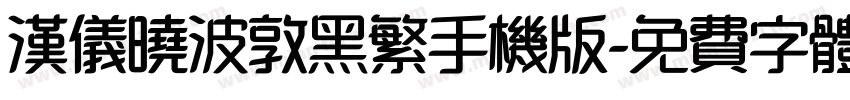 漢儀曉波敦黑繁手機版-免費字體